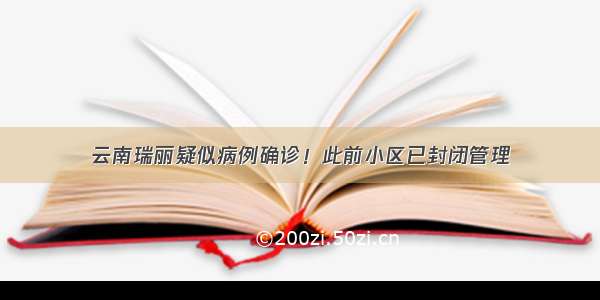 云南瑞丽疑似病例确诊！此前小区已封闭管理

©200zi.50zi.cn